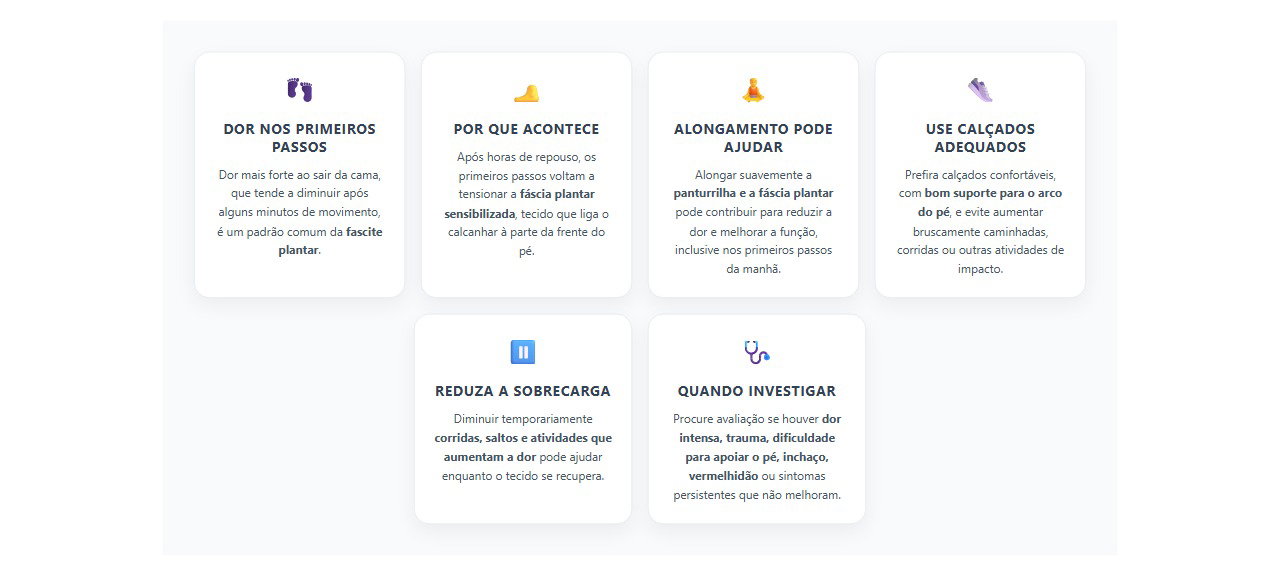 DOR NOS PRIMEIROS PASSOS

Dor mais forte ao sair da cama, que tende a diminuir após alguns minutos de movimento, é um padrão comum da fascite plantar.

POR QUE ACONTECE

Após horas de repouso, os primeiros passos voltam a tensionar a fáscia plantar sensibilizada, tecido que liga o calcanhar à parte da frente do pé.

ALONGAMENTO PODE AJUDAR

Alongar suavemente a panturrilha e a fáscia plantar pode contribuir para reduzir a dor e melhorar a função, inclusive nos primeiros passos da manhã.

USE CALÇADOS ADEQUADOS

Prefira calçados confortáveis, com bom suporte para o arco do pé, e evite aumentar bruscamente caminhadas, corridas ou outras atividades de impacto.

REDUZA A SOBRECARGA

Diminuir temporariamente corridas, saltos e atividades que aumentam a dor pode ajudar enquanto o tecido se recupera.

QUANDO INVESTIGAR

Procure avaliação se houver dor intensa, trauma, dificuldade para apoiar o pé, inchaço, vermelhidão ou sintomas persistentes que não melhoram.